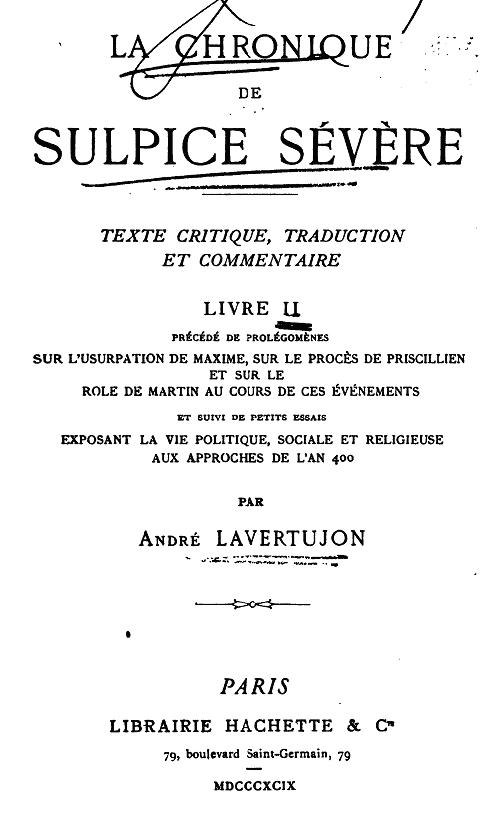 LA CHRONIQUE

DE

SULPICE SÉVÈRE

TEXTE CRITIQUE, TRADUCTION ET COMMENTAIRE

LIVRE II

PRÉCÉDÉ DE PROLÉGOMÈNES

SUR L'USURPATION DE MAXIME, SUR LE PROCÈS DE PRISCILLIEN ET SUR LE ROLE DE MARTIN AU COURS DE CES ÉVÉNEMENTS

ET SUIVI DE PETITS ESSAIS

EXPOSANT LA VIE POLITIQUE, SOCIALE ET RELIGIEUSE AUX APPROCHES DE L'AN 400

PAR

ANDRÉ LAVERTUJON

PARIS

LIBRAIRIE HACHETTE & Cie

79, boulevard Saint-Germain, 79

MDCCCXCIX